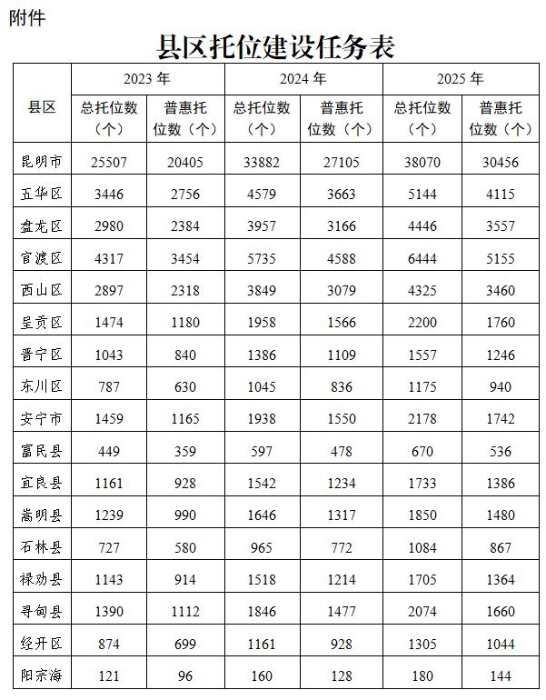 附件

县区托位建设任务表

| 县区 | 2023 年 总托位数（个） | 2023 年 普惠托位数（个） | 2024 年 总托位数（个） | 2024 年 普惠托位数（个） | 2025 年 总托位数（个） | 2025 年 普惠托位数（个） |
|---|---|---|---|---|---|---|
| 昆明市 | 25507 | 20405 | 33882 | 27105 | 38070 | 30456 |
| 五华区 | 3446 | 2756 | 4579 | 3663 | 5144 | 4115 |
| 盘龙区 | 2980 | 2384 | 3957 | 3166 | 4446 | 3557 |
| 官渡区 | 4317 | 3454 | 5735 | 4588 | 6444 | 5155 |
| 西山区 | 2897 | 2318 | 3849 | 3079 | 4325 | 3460 |
| 呈贡区 | 1474 | 1180 | 1958 | 1566 | 2200 | 1760 |
| 晋宁区 | 1043 | 840 | 1386 | 1109 | 1557 | 1246 |
| 东川区 | 787 | 630 | 1045 | 836 | 1175 | 940 |
| 安宁市 | 1459 | 1165 | 1938 | 1550 | 2178 | 1742 |
| 富民县 | 449 | 359 | 597 | 478 | 670 | 536 |
| 宜良县 | 1161 | 928 | 1542 | 1234 | 1733 | 1386 |
| 嵩明县 | 1239 | 990 | 1646 | 1317 | 1850 | 1480 |
| 石林县 | 727 | 580 | 965 | 772 | 1084 | 867 |
| 禄劝县 | 1143 | 914 | 1518 | 1214 | 1705 | 1364 |
| 寻甸县 | 1390 | 1112 | 1846 | 1477 | 2074 | 1660 |
| 经开区 | 874 | 699 | 1161 | 928 | 1305 | 1044 |
| 阳宗海 | 121 | 96 | 160 | 128 | 180 | 144 |